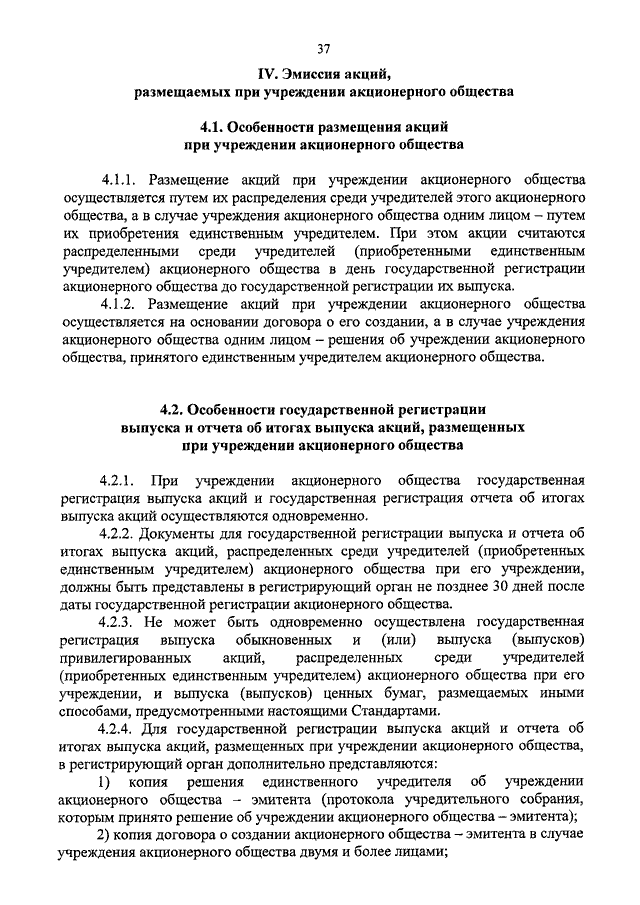 37

IV. Эмиссия акций, размещаемых при учреждении акционерного общества

4.1. Особенности размещения акций при учреждении акционерного общества

4.1.1. Размещение акций при учреждении акционерного общества осуществляется путем их распределения среди учредителей этого акционерного общества, а в случае учреждения акционерного общества одним лицом – путем их приобретения единственным учредителем. При этом акции считаются распределенными среди учредителей (приобретенными единственным учредителем) акционерного общества в день государственной регистрации акционерного общества до государственной регистрации их выпуска.

4.1.2. Размещение акций при учреждении акционерного общества осуществляется на основании договора о его создании, а в случае учреждения акционерного общества одним лицом – решения об учреждении акционерного общества, принятого единственным учредителем акционерного общества.

4.2. Особенности государственной регистрации выпуска и отчета об итогах выпуска акций, размещенных при учреждении акционерного общества

4.2.1. При учреждении акционерного общества государственная регистрация выпуска акций и государственная регистрация отчета об итогах выпуска акций осуществляются одновременно.

4.2.2. Документы для государственной регистрации выпуска и отчета об итогах выпуска акций, распределенных среди учредителей (приобретенных единственным учредителем) акционерного общества при его учреждении, должны быть представлены в регистрирующий орган не позднее 30 дней после даты государственной регистрации акционерного общества.

4.2.3. Не может быть одновременно осуществлена государственная регистрация выпуска обыкновенных и (или) выпуска (выпусков) привилегированных акций, распределенных среди учредителей (приобретенных единственным учредителем) акционерного общества при его учреждении, и выпуска (выпусков) ценных бумаг, размещаемых иными способами, предусмотренными настоящими Стандартами.

4.2.4. Для государственной регистрации выпуска акций и отчета об итогах выпуска акций, размещенных при учреждении акционерного общества, в регистрирующий орган дополнительно представляются:

1) копия решения единственного учредителя об учреждении акционерного общества – эмитента (протокола учредительного собрания, которым принято решение об учреждении акционерного общества – эмитента);

2) копия договора о создании акционерного общества – эмитента в случае учреждения акционерного общества двумя и более лицами;